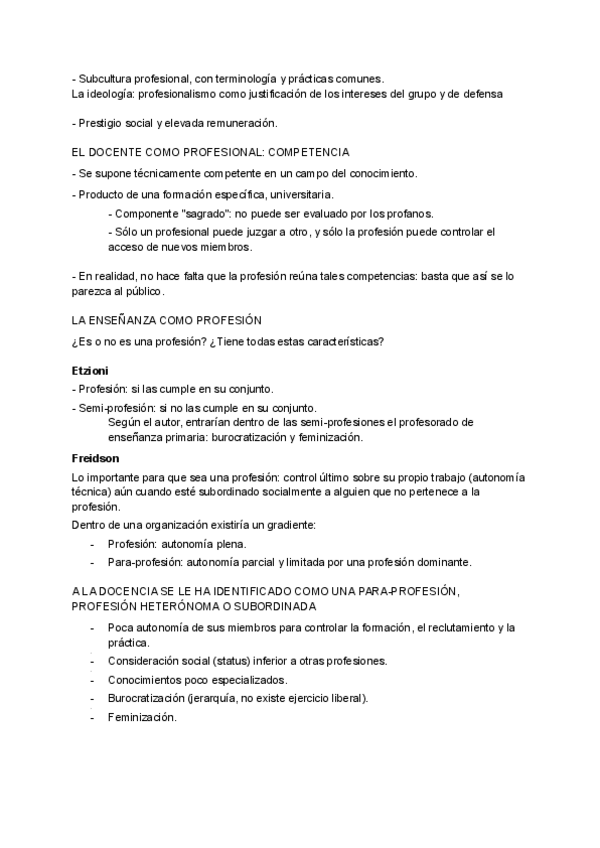 - Subcultura profesional, con terminología y prácticas comunes.
La ideología: profesionalismo como justificación de los intereses del grupo y de defensa

- Prestigio social y elevada remuneración.

EL DOCENTE COMO PROFESIONAL: COMPETENCIA

- Se supone técnicamente competente en un campo del conocimiento.

- Producto de una formación específica, universitaria.
- Componente "sagrado": no puede ser evaluado por los profanos.
- Sólo un profesional puede juzgar a otro, y sólo la profesión puede controlar el acceso de nuevos miembros.

- En realidad, no hace falta que la profesión reúna tales competencias: basta que así se lo parezca al público.

LA ENSEÑANZA COMO PROFESIÓN

¿Es o no es una profesión? ¿Tiene todas estas características?

Etzioni

- Profesión: si las cumple en su conjunto.

- Semi-profesión: si no las cumple en su conjunto.
Según el autor, entrarían dentro de las semi-profesiones el profesorado de enseñanza primaria: burocratización y feminización.

Freidson

Lo importante para que sea una profesión: control último sobre su propio trabajo (autonomía técnica) aún cuando esté subordinado socialmente a alguien que no pertenece a la profesión.

Dentro de una organización existiría un gradiente:

- Profesión: autonomía plena.
- Para-profesión: autonomía parcial y limitada por una profesión dominante.

A LA DOCENCIA SE LE HA IDENTIFICADO COMO UNA PARA-PROFESIÓN, PROFESIÓN HETERÓNOMA O SUBORDINADA

- Poca autonomía de sus miembros para controlar la formación, el reclutamiento y la práctica.
- Consideración social (status) inferior a otras profesiones.
- Conocimientos poco especializados.
- Burocratización (jerarquía, no existe ejercicio liberal).
- Feminización.